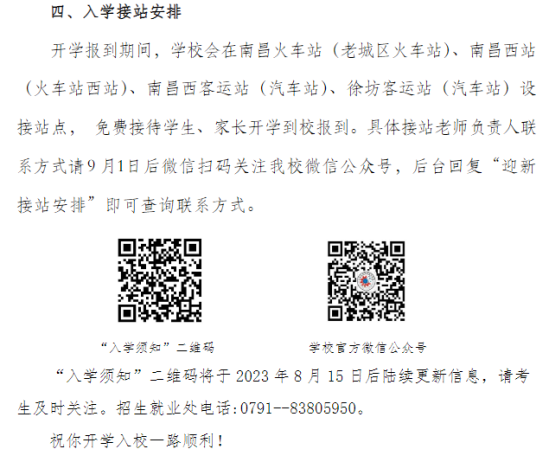 四、入学接站安排

开学报到期间，学校会在南昌火车站（老城区火车站）、南昌西站（火车站西站）、南昌西客运站（汽车站）、徐坊客运站（汽车站）设接站点， 免费接待学生、家长开学到校报到。具体接站老师负责人联系方式请9月1日后微信扫码关注我校微信公众号，后台回复“迎新接站安排”即可查询联系方式。

“入学须知”二维码

学校官方微信公众号

“入学须知”二维码将于 2023 年 8 月 15 日后陆续更新信息，请考生及时关注。招生就业处电话:0791--83805950。

祝你开学入校一路顺利！